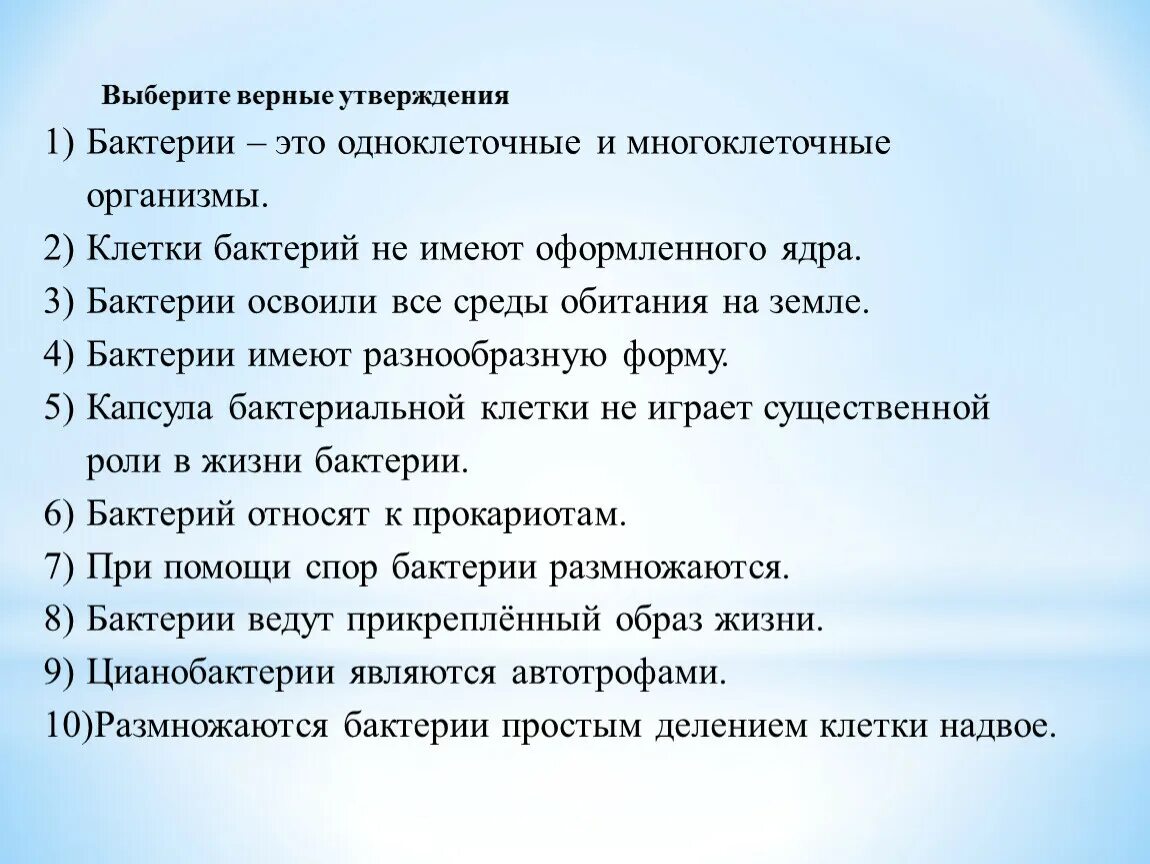 Выберите верные утверждения

1) Бактерии – это одноклеточные и многоклеточные организмы.
2) Клетки бактерий не имеют оформленного ядра.
3) Бактерии освоили все среды обитания на земле.
4) Бактерии имеют разнообразную форму.
5) Капсула бактериальной клетки не играет существенной роли в жизни бактерии.
6) Бактерий относят к прокариотам.
7) При помощи спор бактерии размножаются.
8) Бактерии ведут прикреплённый образ жизни.
9) Цианобактерии являются автотрофами.
10)Размножаются бактерии простым делением клетки надвое.